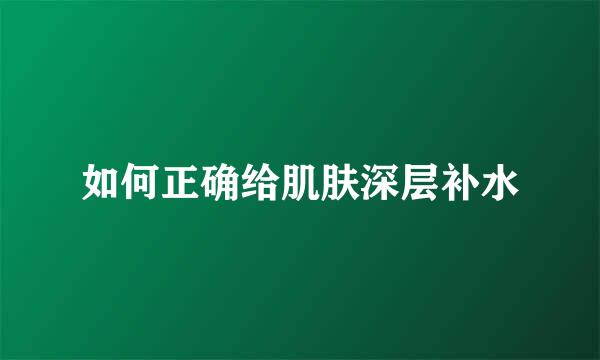 如何正确给肌肤深层补水